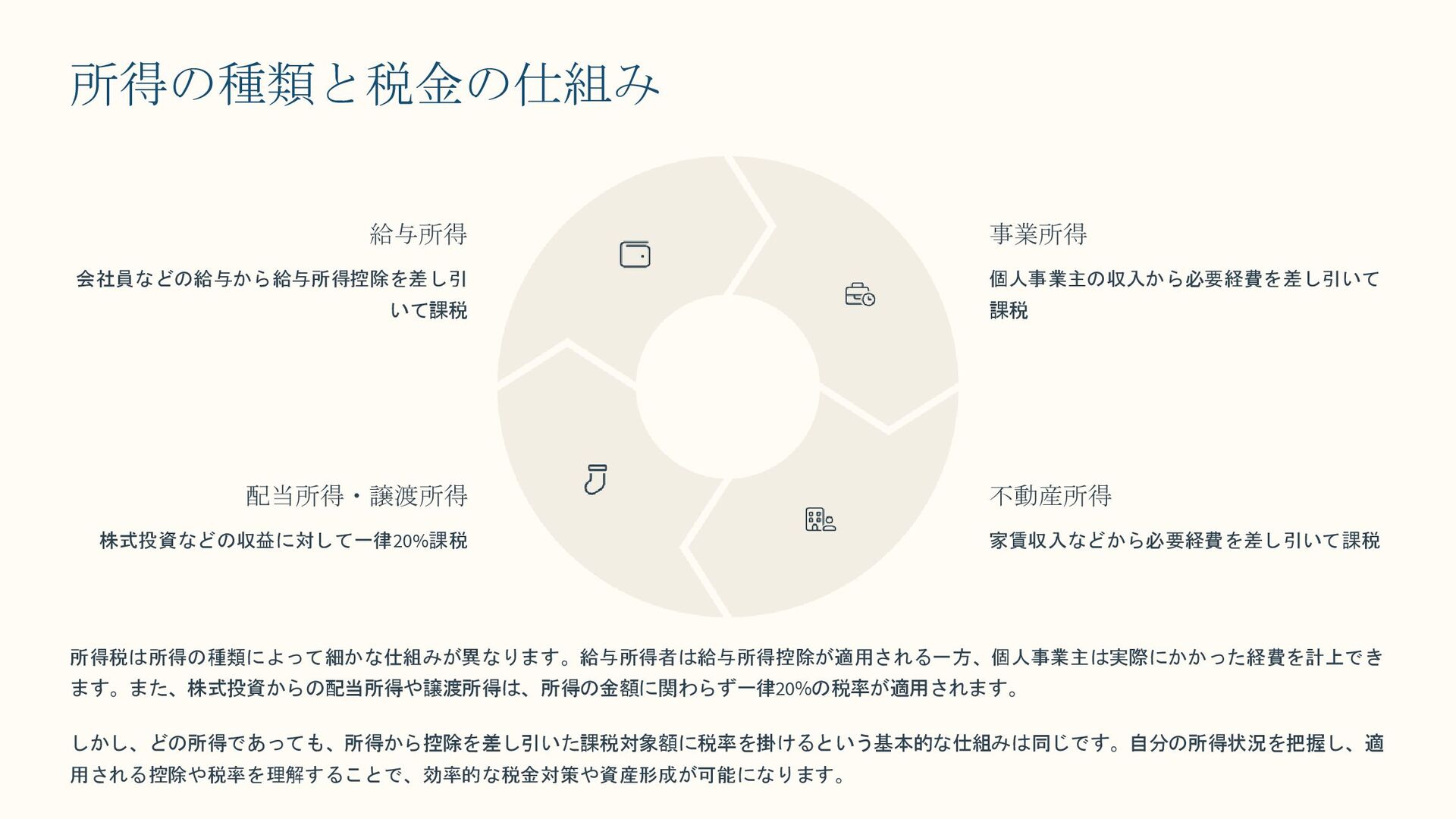 所得の種類と税金の仕組み

給与所得

会社員などの給与から給与所得控除を差し引いて課税

事業所得

個人事業主の収入から必要経費を差し引いて課税

配当所得・譲渡所得

株式投資などの収益に対して一律20%課税

不動産所得

家賃収入などから必要経費を差し引いて課税

所得税は所得の種類によって細かな仕組みが異なります。給与所得者は給与所得控除が適用される一方、個人事業主は実際にかかった経費を計上できます。また、株式投資からの配当所得や譲渡所得は、所得の金額に関わらず一律20%の税率が適用されます。

しかし、どの所得であっても、所得から控除を差し引いた課税対象額に税率を掛けるという基本的な仕組みは同じです。自分の所得状況を把握し、適用される控除や税率を理解することで、効率的な税金対策や資産形成が可能になります。